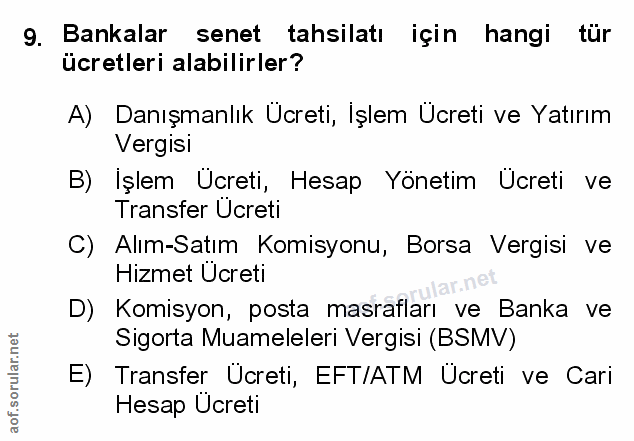 9. Bankalar senet tahsilatı için hangi tür ücretleri alabilirler?

A) Danışmanlık Ücreti, İşlem Ücreti ve Yatırım Vergisi

B) İşlem Ücreti, Hesap Yönetim Ücreti ve Transfer Ücreti

C) Alım-Satım Komisyonu, Borsa Vergisi ve Hizmet Ücreti

D) Komisyon, posta masrafları ve Banka ve Sigorta Muameleleri Vergisi (BSMV)

E) Transfer Ücreti, EFT/ATM Ücreti ve Cari Hesap Ücreti

aof.sorular.net